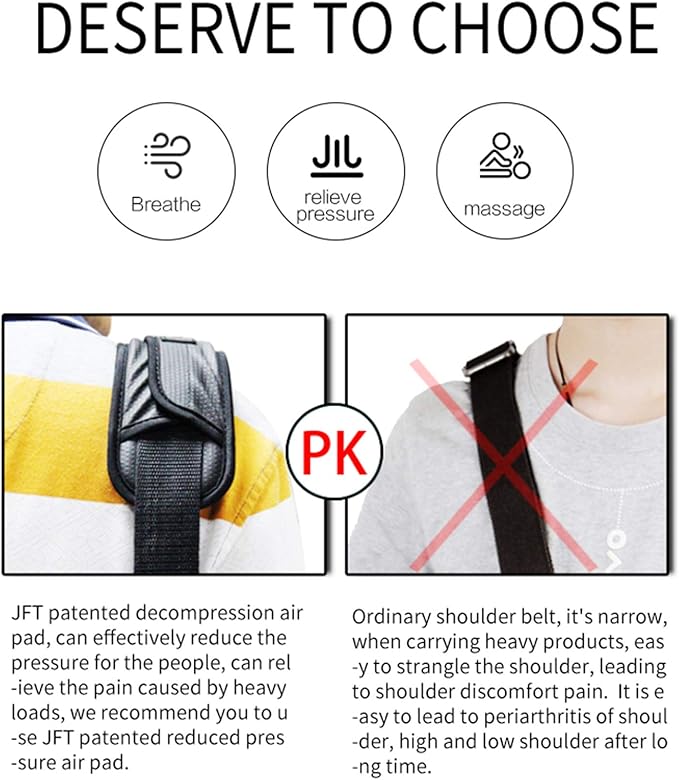 DESERVE TO CHOOSE

Breathe

relieve pressure

massage

PK

JFT patented decompression air pad, can effectively reduce the pressure for the people, can rel -ieve the pain caused by heavy loads, we recommend you to u -se JFT patented reduced pres -sure air pad.

Ordinary shoulder belt, it's narrow, when carrying heavy products, eas -y to strangle the shoulder, leading to shoulder discomfort pain. It is e -asy to lead to periarthritis of shoul -der, high and low shoulder after lo -ng time.